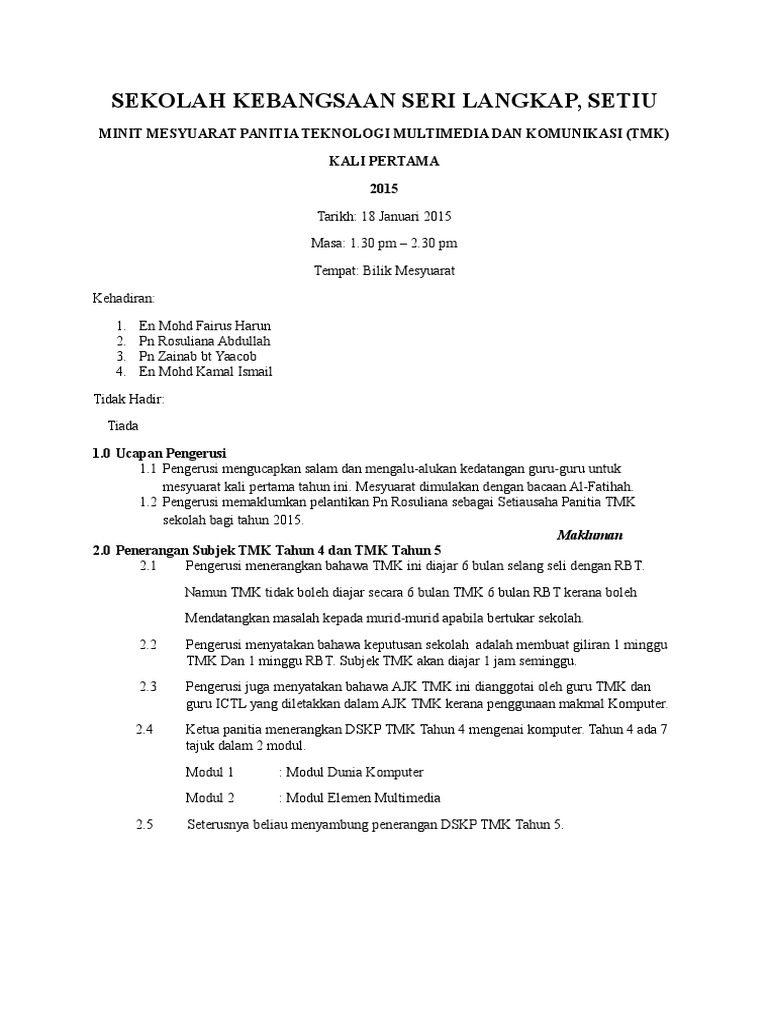 SEKOLAH KEBANGSAAN SERI LANGKAP, SETIU

MINIT MESYUARAT PANITIA TEKNOLOGI MULTIMEDIA DAN KOMUNIKASI (TMK)

KALI PERTAMA

2015

Tarikh: 18 Januari 2015

Masa: 1.30 pm – 2.30 pm

Tempat: Bilik Mesyuarat

Kehadiran:

1. En Mohd Fairus Harun
2. Pn Rosuliana Abdullah
3. Pn Zainab bt Yaacob
4. En Mohd Kamal Ismail

Tidak Hadir:

Tiada

1.0 Ucapan Pengerusi

1.1 Pengerusi mengucapkan salam dan mengalu-alukan kedatangan guru-guru untuk mesyuarat kali pertama tahun ini. Mesyuarat dimulakan dengan bacaan Al-Fatihah.

1.2 Pengerusi memaklumkan pelantikan Pn Rosuliana sebagai Setiausaha Panitia TMK sekolah bagi tahun 2015.

Makluman

2.0 Penerangan Subjek TMK Tahun 4 dan TMK Tahun 5

2.1 Pengerusi menerangkan bahawa TMK ini diajar 6 bulan selang seli dengan RBT.

Namun TMK tidak boleh diajar secara 6 bulan TMK 6 bulan RBT kerana boleh

Mendatangkan masalah kepada murid-murid apabila bertukar sekolah.

2.2 Pengerusi menyatakan bahawa keputusan sekolah adalah membuat giliran 1 minggu TMK Dan 1 minggu RBT. Subjek TMK akan diajar 1 jam seminggu.

2.3 Pengerusi juga menyatakan bahawa AJK TMK ini dianggotai oleh guru TMK dan guru ICTL yang diletakkan dalam AJK TMK kerana penggunaan makmal Komputer.

2.4 Ketua panitia menerangkan DSKP TMK Tahun 4 mengenai komputer. Tahun 4 ada 7 tajuk dalam 2 modul.

Modul 1 : Modul Dunia Komputer

Modul 2 : Modul Elemen Multimedia

2.5 Seterusnya beliau menyambung penerangan DSKP TMK Tahun 5.